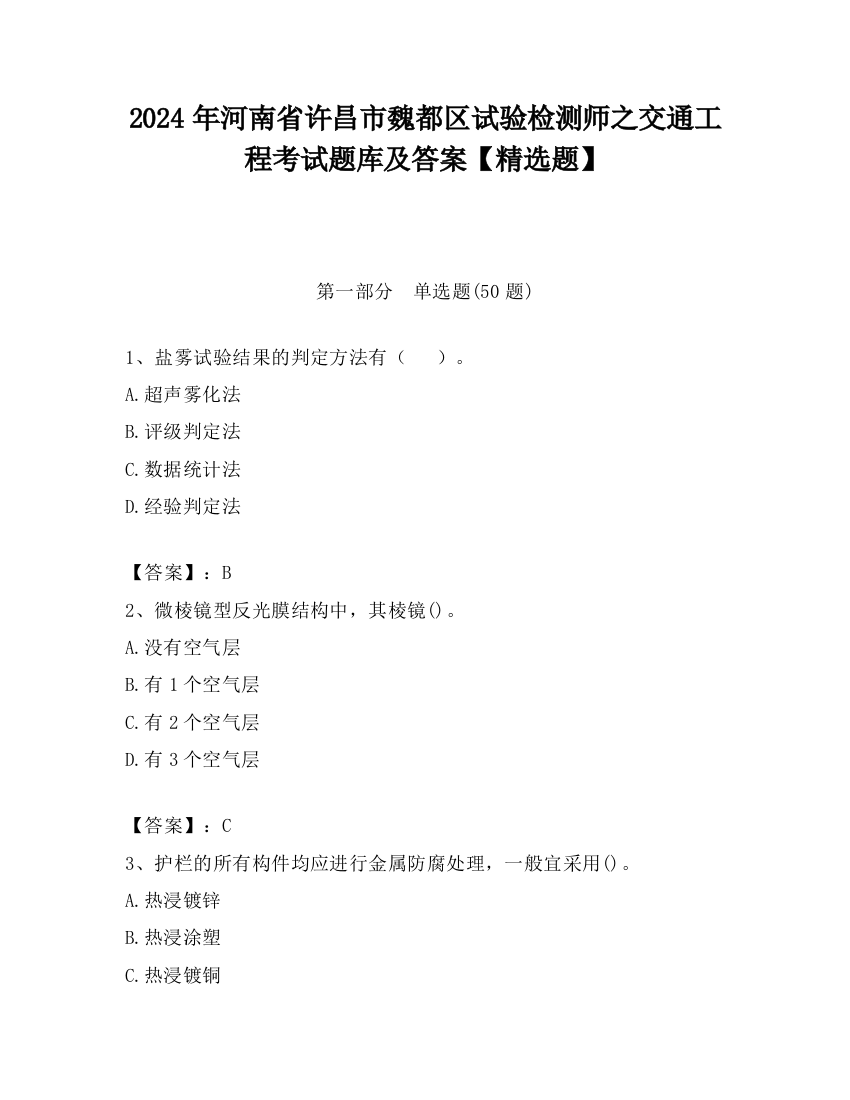 2024年河南省许昌市魏都区试验检测师之交通工程考试题库及答案【精选题】

第一部分 单选题(50题)

1、盐雾试验结果的判定方法有（ ）。

A.超声雾化法

B.评级判定法

C.数据统计法

D.经验判定法

【答案】：B

2、微棱镜型反光膜结构中，其棱镜()。

A.没有空气层

B.有1个空气层

C.有2个空气层

D.有3个空气层

【答案】：C

3、护栏的所有构件均应进行金属防腐处理，一般宜采用()。

A.热浸镀锌

B.热浸涂塑

C.热浸镀铜